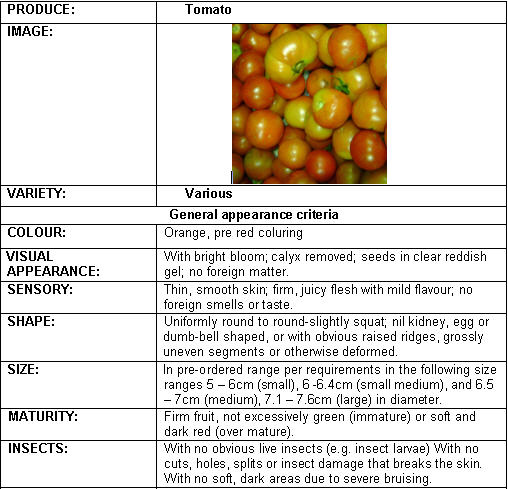 | PRODUCE: | Tomato |
|---|---|
| IMAGE: | |
| VARIETY: | Various |
| General appearance criteria | |
| COLOUR: | Orange, pre red coluring |
| VISUAL APPEARANCE: | With bright bloom; calyx removed; seeds in clear reddish gel; no foreign matter. |
| SENSORY: | Thin, smooth skin; firm, juicy flesh with mild flavour; no foreign smells or taste. |
| SHAPE: | Uniformly round to round-slightly squat; nil kidney, egg or dumb-bell shaped, or with obvious raised ridges, grossly uneven segments or otherwise deformed. |
| SIZE: | In pre-ordered range per requirements in the following size ranges 5 – 6cm (small), 6 -6.4cm (small medium), and 6.5 – 7cm (medium), 7.1 – 7.6cm (large) in diameter. |
| MATURITY: | Firm fruit, not excessively green (immature) or soft and dark red (over mature). |
| INSECTS: | With no obvious live insects (e.g. insect larvae) With no cuts, holes, splits or insect damage that breaks the skin. With no soft, dark areas due to severe bruising. |